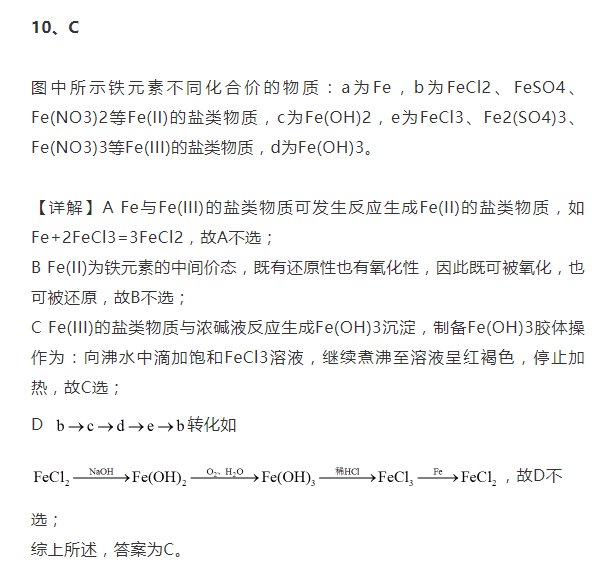 10、C

图中所示铁元素不同化合价的物质：a为Fe，b为FeCl2、FeSO4、Fe(NO3)2等Fe(II)的盐类物质，c为Fe(OH)2，e为FeCl3、Fe2(SO4)3、Fe(NO3)3等Fe(III)的盐类物质，d为Fe(OH)3。

【详解】A Fe与Fe(III)的盐类物质可发生反应生成Fe(II)的盐类物质，如Fe+2FeCl3=3FeCl2，故A不选；
B Fe(II)为铁元素的中间价态，既有还原性也有氧化性，因此既可被氧化，也可被还原，故B不选；
C Fe(III)的盐类物质与浓碱液反应生成Fe(OH)3沉淀，制备Fe(OH)3胶体操作为：向沸水中滴加饱和FeCl3溶液，继续煮沸至溶液呈红褐色，停止加热，故C选；
D $b \rightarrow c \rightarrow d \rightarrow e \rightarrow b$转化如

$FeCl_2 \xrightarrow{NaOH} Fe(OH)_2 \xrightarrow{O_2、H_2O} Fe(OH)_3 \xrightarrow{稀HCl} FeCl_3 \xrightarrow{Fe} FeCl_2$，故D不选；
综上所述，答案为C。